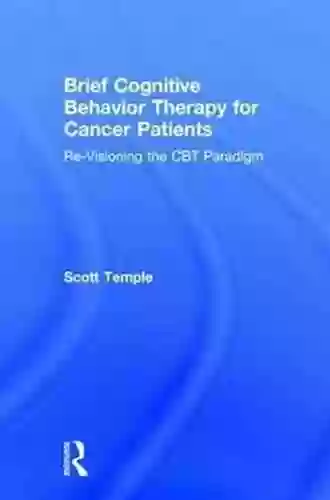 Brief Cognitive Behavior Therapy for Cancer Patients

Re-Visioning the CBT Paradigm

Scott Temple

R